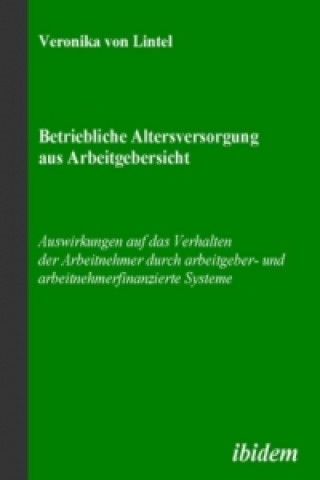 Veronika von Lintel

Betriebliche Altersversorgung aus Arbeitgebersicht

Auswirkungen auf das Verhalten der Arbeitnehmer durch arbeitgeber- und arbeitnehmerfinanzierte Systeme

ibidem